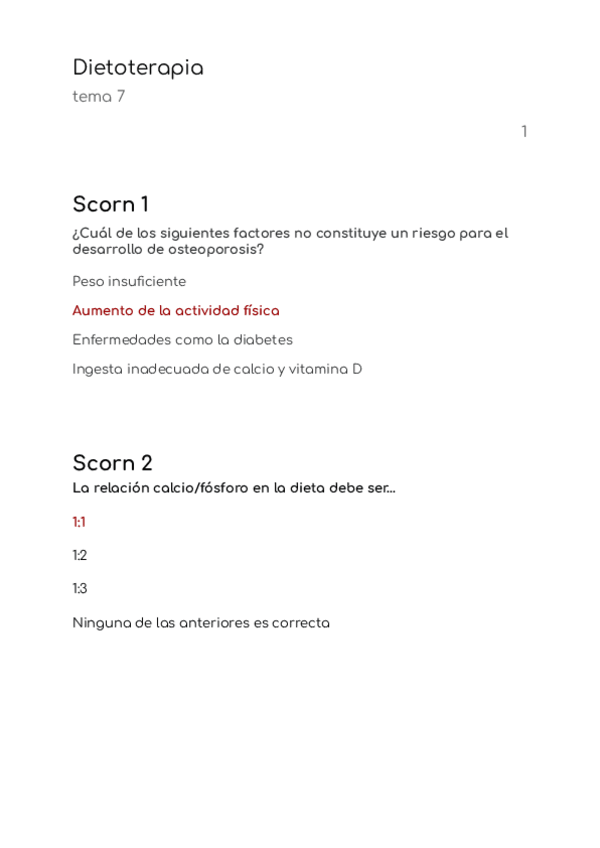 Dietoterapia
tema 7

1

Scorn 1
¿Cuál de los siguientes factores no constituye un riesgo para el desarrollo de osteoporosis?

Peso insuficiente

Aumento de la actividad física

Enfermedades como la diabetes

Ingesta inadecuada de calcio y vitamina D

Scorn 2
La relación calcio/fósforo en la dieta debe ser...

1:1

1:2

1:3

Ninguna de las anteriores es correcta